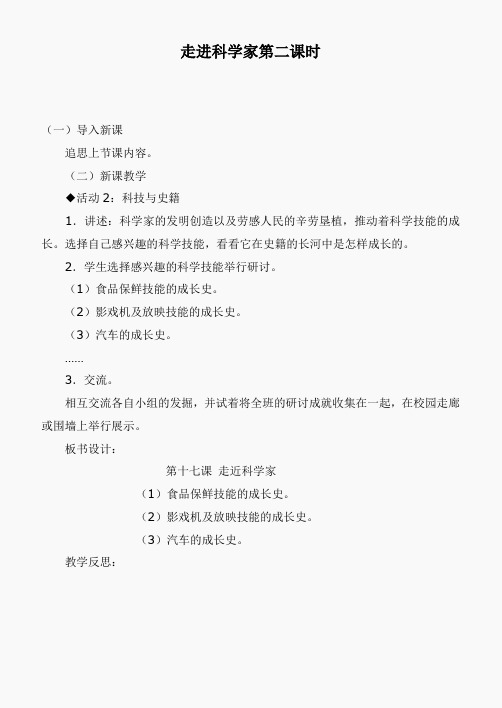 走进科学家第二课时

（一）导入新课

追思上节课内容。

（二）新课教学

◆活动 2：科技与史籍

1．讲述：科学家的发明创造以及劳感人民的辛劳垦植，推动着科学技能的成长。选择自己感兴趣的科学技能，看看它在史籍的长河中是怎样成长的。

2．学生选择感兴趣的科学技能举行研讨。

（1）食品保鲜技能的成长史。

（2）影戏机及放映技能的成长史。

（3）汽车的成长史。

……

3．交流。

相互交流各自小组的发掘，并试着将全班的研讨成就收集在一起，在校园走廊或围墙上举行展示。

板书设计：

第十七课 走近科学家

（1）食品保鲜技能的成长史。

（2）影戏机及放映技能的成长史。

（3）汽车的成长史。

教学反思：